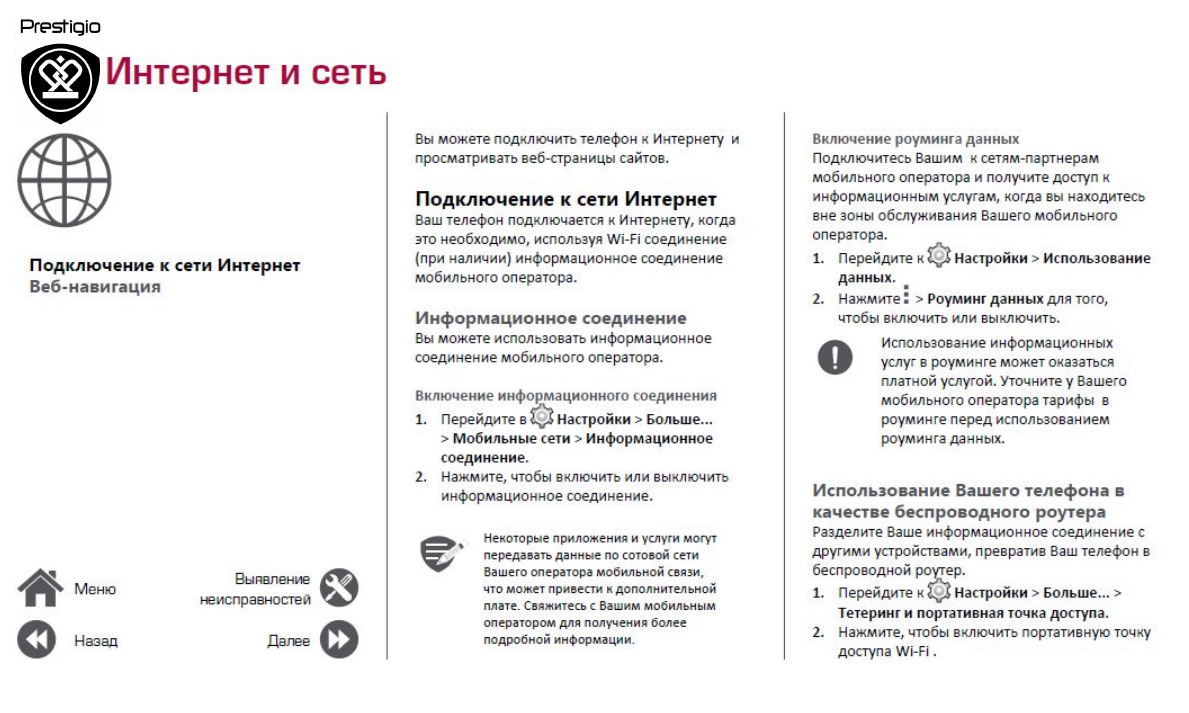 Prestigio

Интернет и сеть

Подключение к сети Интернет
Веб-навигация

Меню

Выявление неисправностей

Назад

Далее

Вы можете подключить телефон к Интернету и просматривать веб-страницы сайтов.

Подключение к сети Интернет
Ваш телефон подключается к Интернету, когда это необходимо, используя Wi-Fi соединение (при наличии) информационное соединение мобильного оператора.

Информационное соединение
Вы можете использовать информационное соединение мобильного оператора.

Включение информационного соединения
1. Перейдите в Настройки > Больше... > Мобильные сети > Информационное соединение.
2. Нажмите, чтобы включить или выключить информационное соединение.

Некоторые приложения и услуги могут передавать данные по сотовой сети Вашего оператора мобильной связи, что может привести к дополнительной плате. Свяжитесь с Вашим мобильным оператором для получения более подробной информации.

Включение роуминга данных
Подключитесь Вашим к сетям-партнерам мобильного оператора и получите доступ к информационным услугам, когда вы находитесь вне зоны обслуживания Вашего мобильного оператора.
1. Перейдите к Настройки > Использование данных.
2. Нажмите > Роуминг данных для того, чтобы включить или выключить.

Использование информационных услуг в роуминге может оказаться платной услугой. Уточните у Вашего мобильного оператора тарифы в роуминге перед использованием роуминга данных.

Использование Вашего телефона в качестве беспроводного роутера
Разделите Ваше информационное соединение с другими устройствами, превратив Ваш телефон в беспроводной роутер.
1. Перейдите к Настройки > Больше... > Тетеринг и портативная точка доступа.
2. Нажмите, чтобы включить портативную точку доступа Wi-Fi .